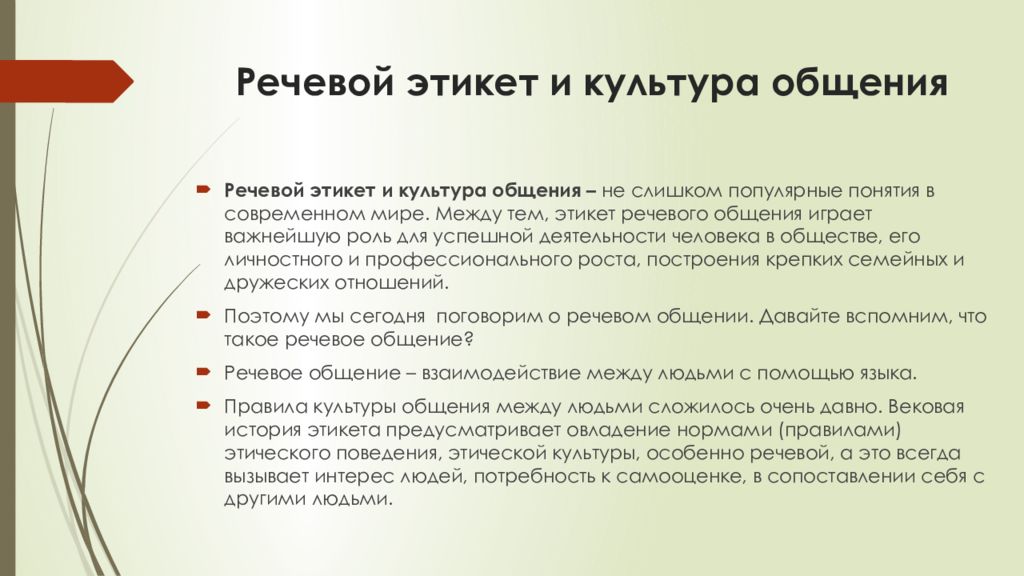 Речевой этикет и культура общения

Речевой этикет и культура общения – не слишком популярные понятия в современном мире. Между тем, этикет речевого общения играет важнейшую роль для успешной деятельности человека в обществе, его личностного и профессионального роста, построения крепких семейных и дружеских отношений.

Поэтому мы сегодня поговорим о речевом общении. Давайте вспомним, что такое речевое общение?

Речевое общение – взаимодействие между людьми с помощью языка.

Правила культуры общения между людьми сложилось очень давно. Вековая история этикета предусматривает овладение нормами (правилами) этического поведения, этической культуры, особенно речевой, а это всегда вызывает интерес людей, потребность к самооценке, в сопоставлении себя с другими людьми.